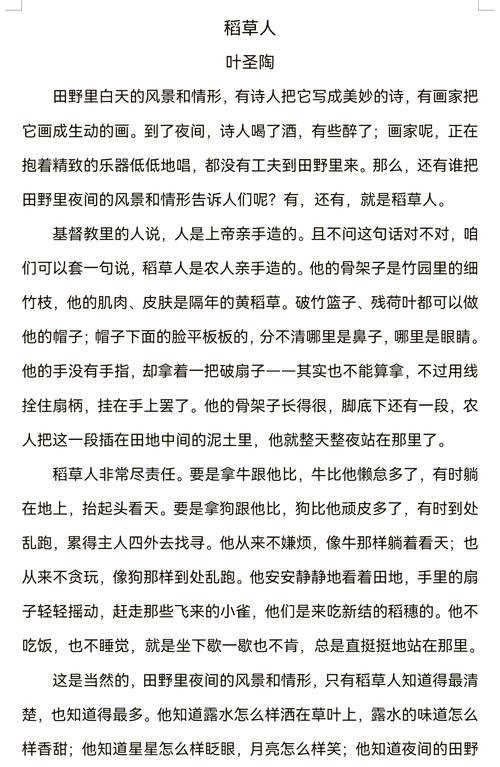 稻草人

叶圣陶

田野里白天的风景和情形，有诗人把它写成美妙的诗，有画家把它画成生动的画。到了夜间，诗人喝了酒，有些醉了；画家呢，正在抱着精致的乐器低低地唱，都没有工夫到田野里来。那么，还有谁把田野里夜间的风景和情形告诉人们呢？有，还有，就是稻草人。

基督教里的人说，人是上帝亲手造的。且不问这句话对不对，咱们可以套一句说，稻草人是农人亲手造的。他的骨架子是竹园里的细竹枝，他的肌肉、皮肤是隔年的黄稻草。破竹篮子、残荷叶都可以做他的帽子；帽子下面的脸平板板的，分不清哪里是鼻子，哪里是眼睛。他的手没有手指，却拿着一把破扇子——其实也不能算拿，不过用线拴住扇柄，挂在手上罢了。他的骨架子长得很，脚底下还有一段，农人把这一段插在田地中间的泥土里，他就整天整夜站在那里了。

稻草人非常尽责任。要是拿牛跟他比，牛比他懒怠多了，有时躺在地上，抬起头看天。要是拿狗跟他比，狗比他顽皮多了，有时到处乱跑，累得主人四外去找寻。他从来不嫌烦，像牛那样躺着看天；也从来不贪玩，像狗那样到处乱跑。他安安静静地看着田地，手里的扇子轻轻摇动，赶走那些飞来的小雀，他们是来吃新结的稻穗的。他不吃饭，也不睡觉，就是坐下歇一歇也不肯，总是直挺挺地站在那里。

这是当然的，田野里夜间的风景和情形，只有稻草人知道得最清楚，也知道得最多。他知道露水怎么样洒在草叶上，露水的味道怎么样香甜；他知道星星怎么样眨眼，月亮怎么样笑；他知道夜间的田野